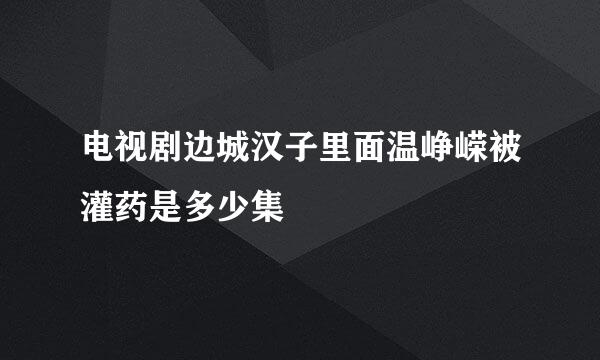 电视剧边城汉子里面温峥嵘被灌药是多少集